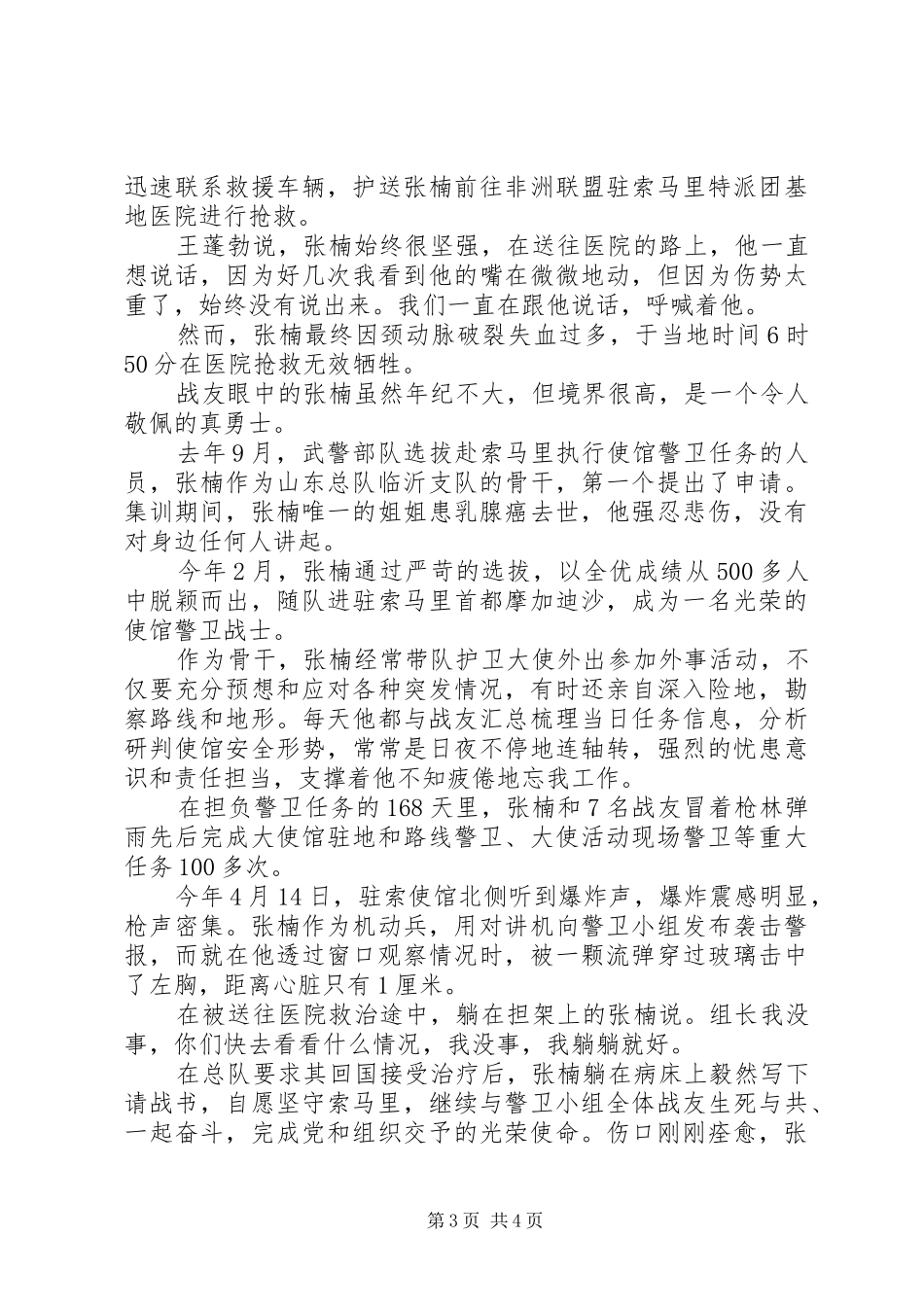 迅速联系救援车辆，护送张楠前往非洲联盟驻索马里特派团基地医院进行抢救。

王蓬勃说，张楠始终很坚强，在送往医院的路上，他一直想说话，因为好几次我看到他的嘴在微微地动，但因为伤势太重了，始终没有说出来。我们一直在跟他说话，呼喊着他。

然而，张楠最终因颈动脉破裂失血过多，于当地时间6时50分在医院抢救无效牺牲。

战友眼中的张楠虽然年纪不大，但境界很高，是一个令人敬佩的真勇士。

去年9月，武警部队选拔赴索马里执行使馆警卫任务的人员，张楠作为山东总队临沂支队的骨干，第一个提出了申请。集训期间，张楠唯一的姐姐患乳腺癌去世，他强忍悲伤，没有对身边任何人讲起。

今年2月，张楠通过严苛的选拔，以全优成绩从500多人中脱颖而出，随队进驻索马里首都摩加迪沙，成为一名光荣的使馆警卫战士。

作为骨干，张楠经常带队护卫大使外出参加外事活动，不仅要充分预想和应对各种突发情况，有时还亲自深入险地，勘察路线和地形。每天他都与战友汇总梳理当日任务信息，分析研判使馆安全形势，常常是日夜不停地连轴转，强烈的忧患意识和责任担当，支撑着他不知疲倦地忘我工作。

在担负警卫任务的168天里，张楠和7名战友冒着枪林弹雨先后完成大使馆驻地和路线警卫、大使活动现场警卫等重大任务100多次。

今年4月14日，驻索使馆北侧听到爆炸声，爆炸震感明显，枪声密集。张楠作为机动兵，用对讲机向警卫小组发布袭击警报，而就在他透过窗口观察情况时，被一颗流弹穿过玻璃击中了左胸，距离心脏只有1厘米。

在被送往医院救治途中，躺在担架上的张楠说。组长我没事，你们快去看看什么情况，我没事，我躺躺就好。

在总队要求其回国接受治疗后，张楠躺在病床上毅然写下请战书，自愿坚守索马里，继续与警卫小组全体战友生死与共、一起奋斗，完成党和组织交予的光荣使命。伤口刚刚痊愈，张

第3页 共4页